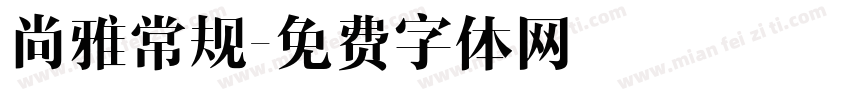 尚雅常规-免费字体网

www.mian fei zi ti.com